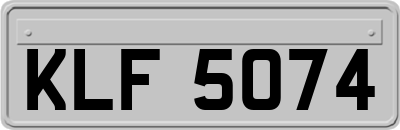 KLF 5074